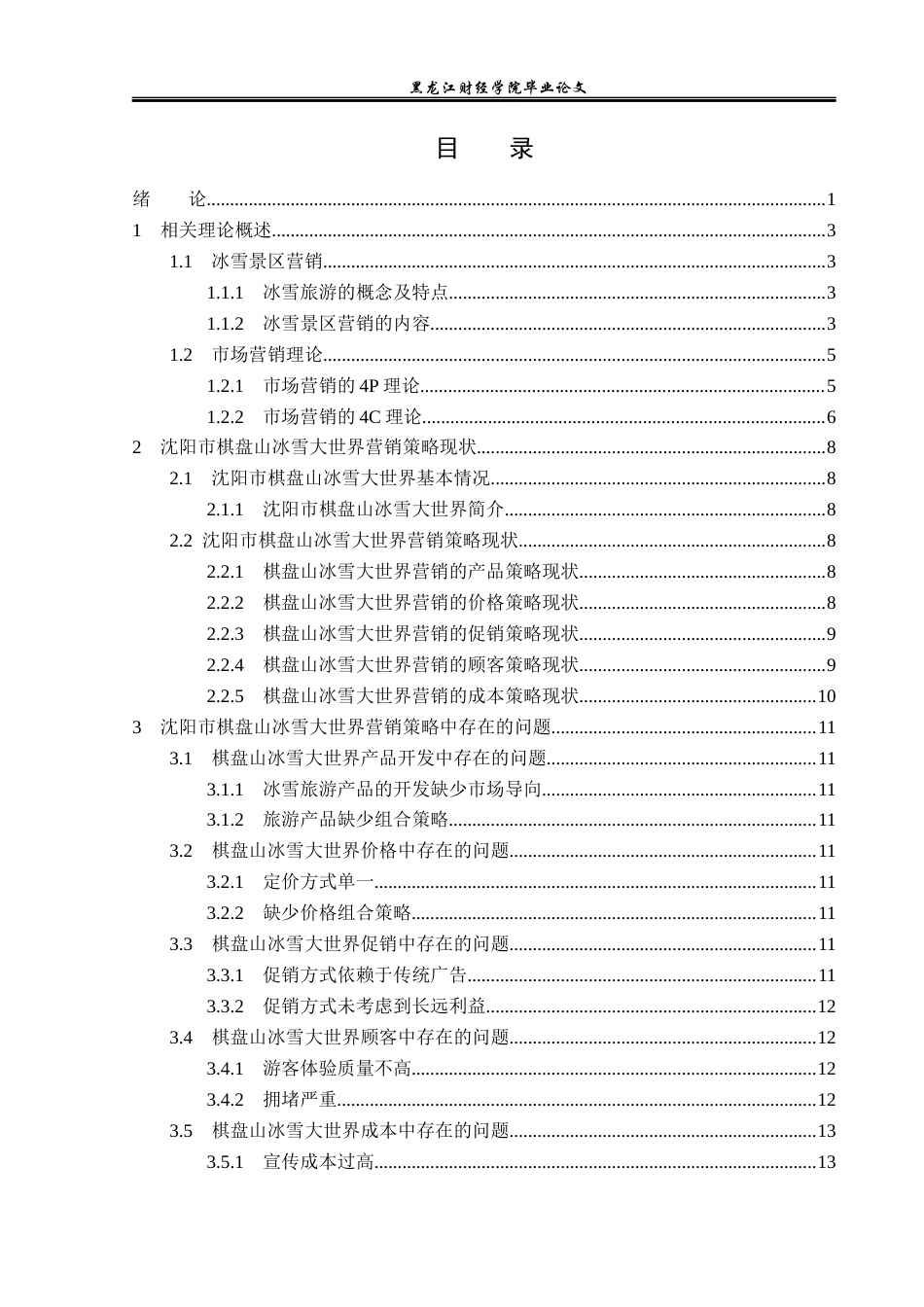 黑龙江财经学院毕业论文

目 录

绪 论 1

1 相关理论概述 3

1.1 冰雪景区营销 3

1.1.1 冰雪旅游的概念及特点 3

1.1.2 冰雪景区营销的内容 3

1.2 市场营销理论 5

1.2.1 市场营销的4P理论 5

1.2.2 市场营销的4C理论 6

2 沈阳市棋盘山冰雪大世界营销策略现状 8

2.1 沈阳市棋盘山冰雪大世界基本情况 8

2.1.1 沈阳市棋盘山冰雪大世界简介 8

2.2 沈阳市棋盘山冰雪大世界营销策略现状 8

2.2.1 棋盘山冰雪大世界营销的产品策略现状 8

2.2.2 棋盘山冰雪大世界营销的价格策略现状 8

2.2.3 棋盘山冰雪大世界营销的促销策略现状 9

2.2.4 棋盘山冰雪大世界营销的顾客策略现状 9

2.2.5 棋盘山冰雪大世界营销的成本策略现状 10

3 沈阳市棋盘山冰雪大世界营销策略中存在的问题 11

3.1 棋盘山冰雪大世界产品开发中存在的问题 11

3.1.1 冰雪旅游产品的开发缺少市场导向 11

3.1.2 旅游产品缺少组合策略 11

3.2 棋盘山冰雪大世界价格中存在的问题 11

3.2.1 定价方式单一 11

3.2.2 缺少价格组合策略 11

3.3 棋盘山冰雪大世界促销中存在的问题 11

3.3.1 促销方式依赖于传统广告 11

3.3.2 促销方式未考虑到长远利益 12

3.4 棋盘山冰雪大世界顾客中存在的问题 12

3.4.1 游客体验质量不高 12

3.4.2 拥堵严重 12

3.5 棋盘山冰雪大世界成本中存在的问题 13

3.5.1 宣传成本过高 13